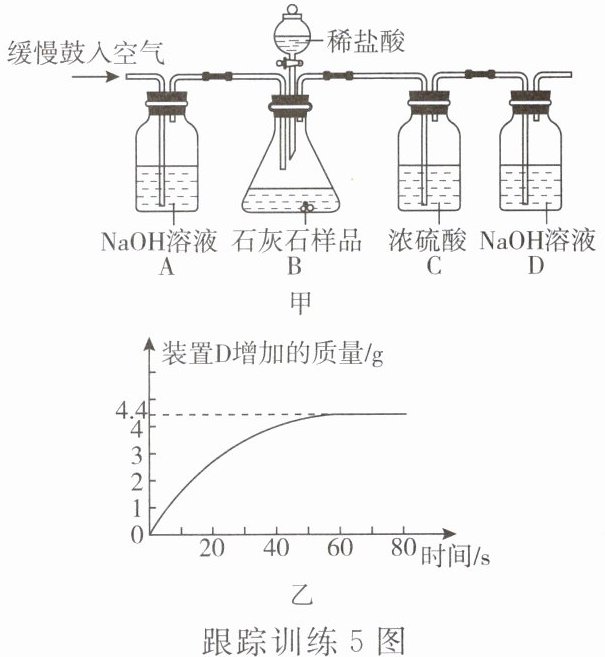 缓慢鼓入空气

稀盐酸

NaOH溶液
A

石灰石样品
B

浓硫酸
C

NaOH溶液
D

甲

装置D增加的质量/g

4.4
4
3
2
1
0

20 40 60 80 时间/s

乙

跟踪训练 5 图